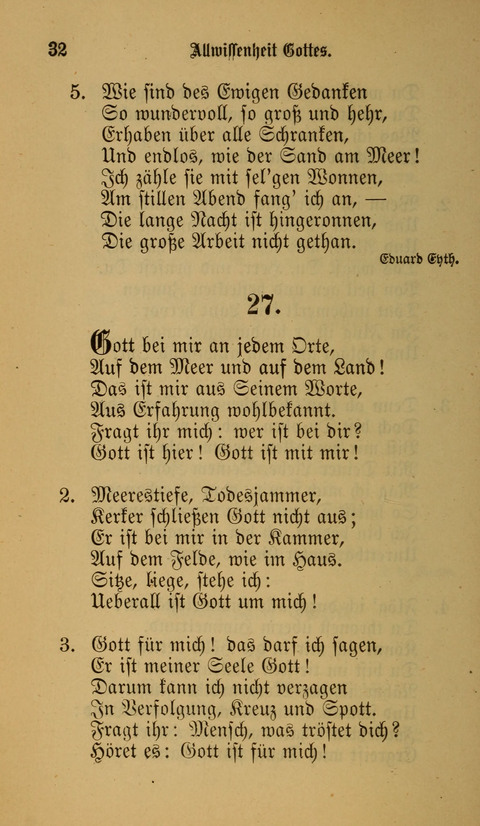 32 Allwissenheit Gottes.

5. Wie sind des Ewigen Gedanken
So wundervoll, so groß und hehr,
Erhaben über alle Schranken,
Und endlos, wie der Sand am Meer!
Ich zähle sie mit sel'gen Wonnen,
Am stillen Abend fang' ich an, —
Die lange Nacht ist hingeronnen,
Die große Arbeit nicht gethan.

Eduard Eyth.

27.

Gott bei mir an jedem Orte,
Auf dem Meer und auf dem Land!
Das ist mir aus Seinem Worte,
Aus Erfahrung wohlbekannt.
Fragt ihr mich: wer ist bei dir?
Gott ist hier! Gott ist mit mir!

2. Meerestiefe, Todesjammer,
Kerker schließen Gott nicht aus;
Er ist bei mir in der Kammer,
Auf dem Felde, wie im Haus.
Sitze, liege, stehe ich:
Ueberall ist Gott um mich!

3. Gott für mich! das darf ich sagen,
Er ist meiner Seele Gott!
Darum kann ich nicht verzagen
In Verfolgung, Kreuz und Spott.
Fragt ihr: Mensch, was tröstet dich?
Höret es: Gott ist für mich!